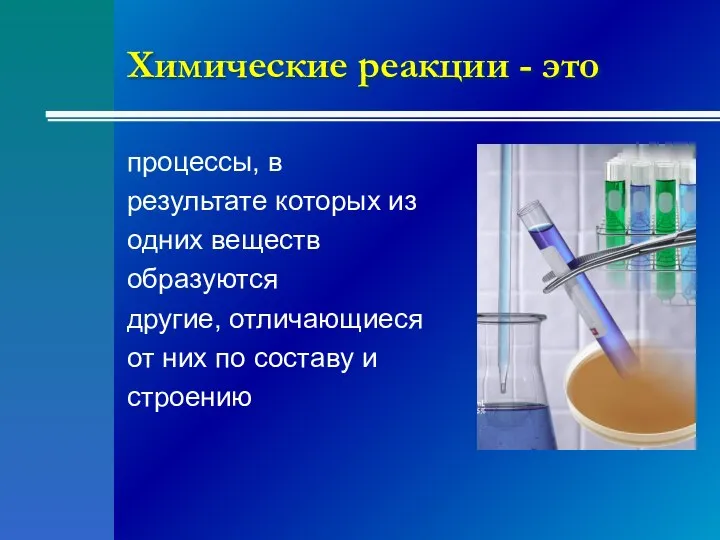 Химические реакции - это

процессы, в результате которых из одних веществ образуются другие, отличающиеся от них по составу и строению